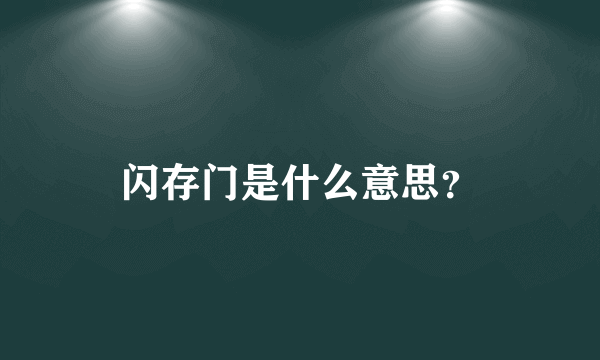 闪存门是什么意思?